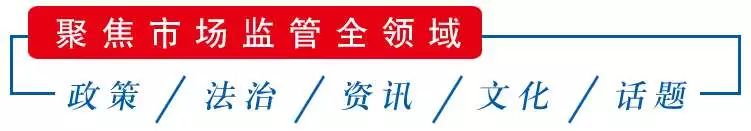 聚焦市场监管全领域

政策 / 法治 / 资讯 / 文化 / 话题